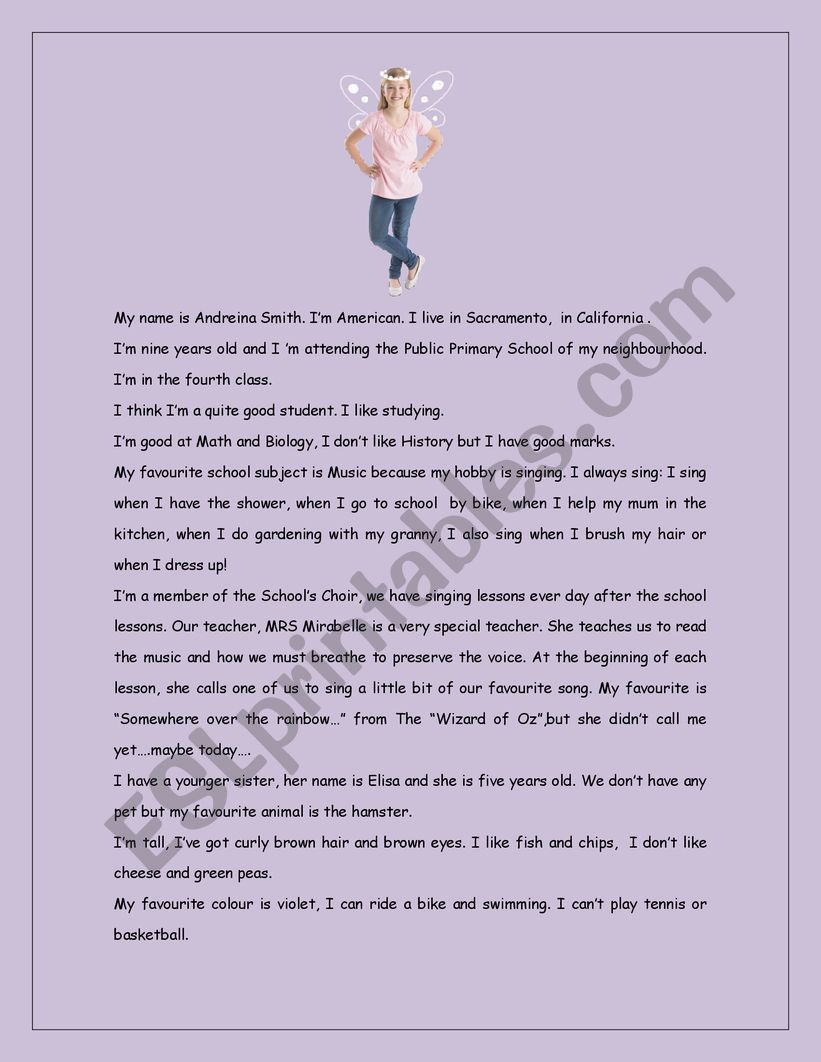 My name is Andreina Smith. I'm American. I live in Sacramento, in California .

I'm nine years old and I 'm attending the Public Primary School of my neighbourhood.

I'm in the fourth class.

I think I'm a quite good student. I like studying.

I'm good at Math and Biology, I don't like History but I have good marks.

My favourite school subject is Music because my hobby is singing. I always sing: I sing when I have the shower, when I go to school by bike, when I help my mum in the kitchen, when I do gardening with my granny, I also sing when I brush my hair or when I dress up!

I'm a member of the School's Choir, we have singing lessons ever day after the school lessons. Our teacher, MRS Mirabelle is a very special teacher. She teaches us to read the music and how we must breathe to preserve the voice. At the beginning of each lesson, she calls one of us to sing a little bit of our favourite song. My favourite is "Somewhere over the rainbow…" from The "Wizard of Oz",but she didn't call me yet….maybe today….

I have a younger sister, her name is Elisa and she is five years old. We don't have any pet but my favourite animal is the hamster.

I'm tall, I've got curly brown hair and brown eyes. I like fish and chips, I don't like cheese and green peas.

My favourite colour is violet, I can ride a bike and swimming. I can't play tennis or basketball.

ESLprintables.com